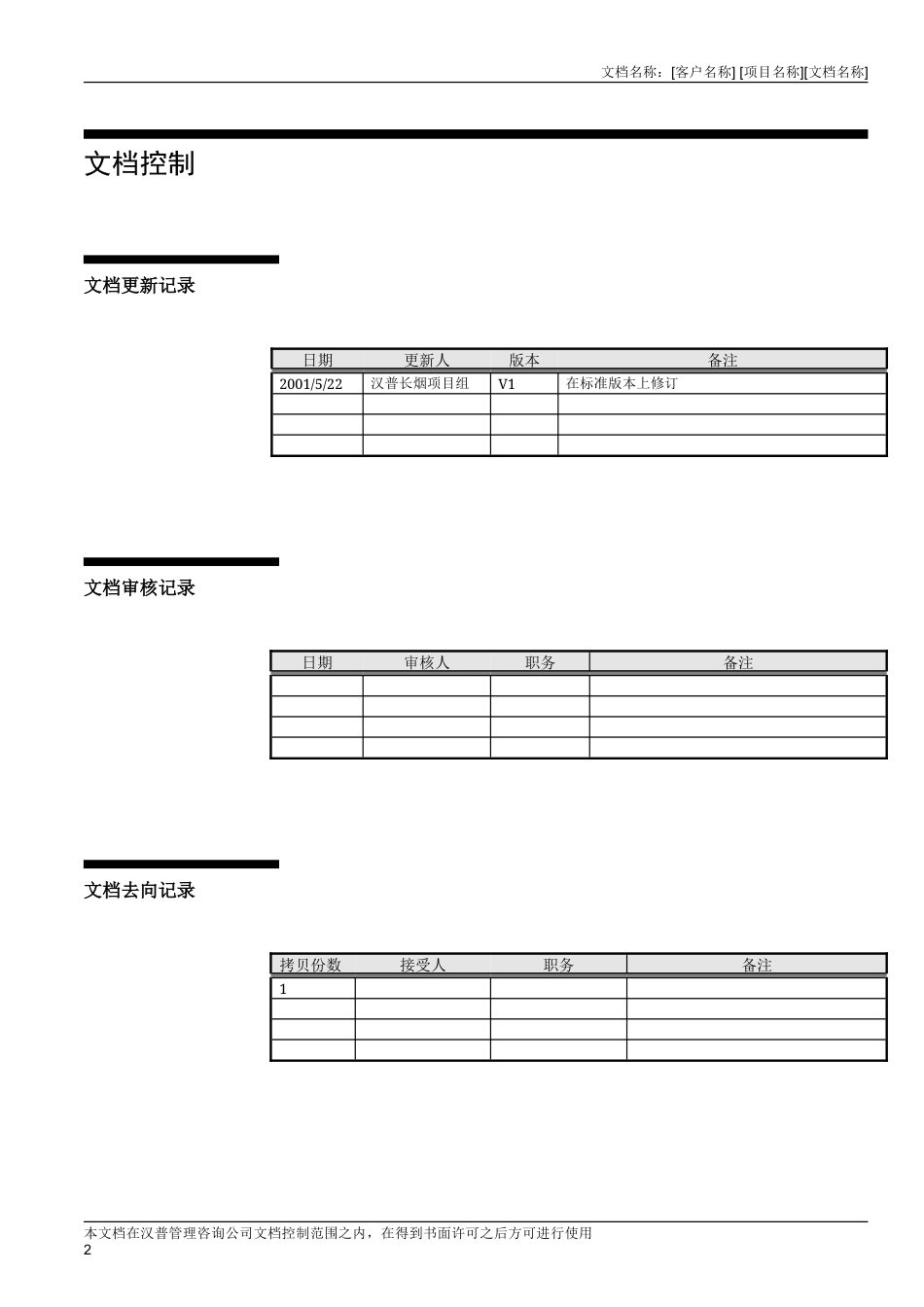 文档名称：[客户名称] [项目名称][文档名称]

文档控制

文档更新记录

| 日期 | 更新人 | 版本 | 备注 |
|---|---|---|---|
| 2001/5/22 | 汉普长烟项目组 | V1 | 在标准版本上修订 |
| | | | |
| | | | |
| | | | |

文档审核记录

| 日期 | 审核人 | 职务 | 备注 |
|---|---|---|---|
| | | | |
| | | | |
| | | | |
| | | | |

文档去向记录

| 拷贝份数 | 接受人 | 职务 | 备注 |
|---|---|---|---|
| 1 | | | |
| | | | |
| | | | |
| | | | |

本文档在汉普管理咨询公司文档控制范围之内，在得到书面许可之后方可进行使用
2